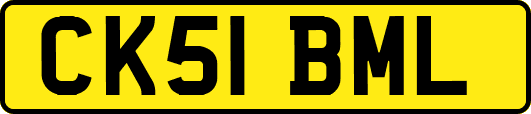 CK51 BML